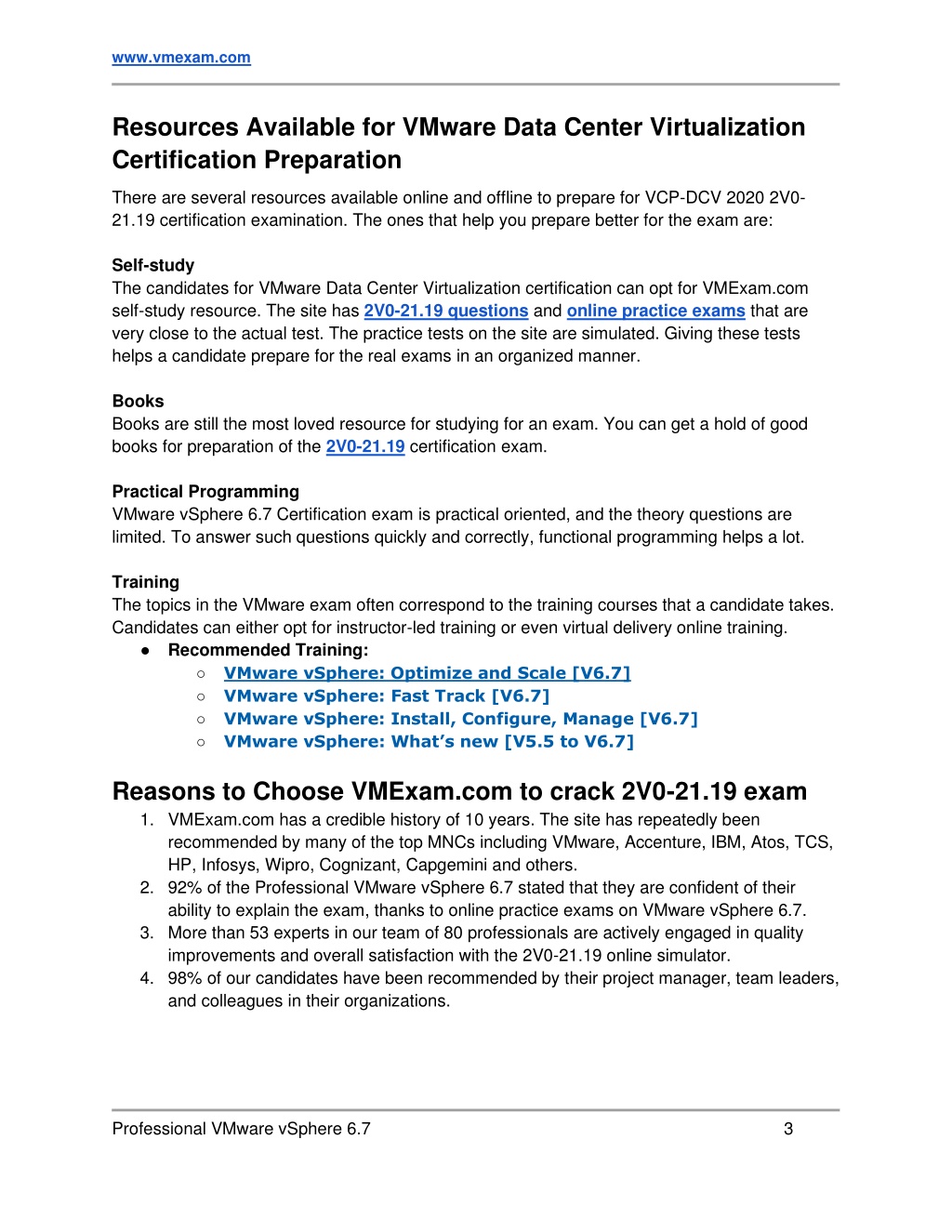 www.vmexam.com

Resources Available for VMware Data Center Virtualization Certification Preparation

There are several resources available online and offline to prepare for VCP-DCV 2020 2V0-21.19 certification examination. The ones that help you prepare better for the exam are:

Self-study
The candidates for VMware Data Center Virtualization certification can opt for VMExam.com self-study resource. The site has 2V0-21.19 questions and online practice exams that are very close to the actual test. The practice tests on the site are simulated. Giving these tests helps a candidate prepare for the real exams in an organized manner.

Books
Books are still the most loved resource for studying for an exam. You can get a hold of good books for preparation of the 2V0-21.19 certification exam.

Practical Programming
VMware vSphere 6.7 Certification exam is practical oriented, and the theory questions are limited. To answer such questions quickly and correctly, functional programming helps a lot.

Training
The topics in the VMware exam often correspond to the training courses that a candidate takes. Candidates can either opt for instructor-led training or even virtual delivery online training.
● Recommended Training:
○ VMware vSphere: Optimize and Scale [V6.7]
○ VMware vSphere: Fast Track [V6.7]
○ VMware vSphere: Install, Configure, Manage [V6.7]
○ VMware vSphere: What's new [V5.5 to V6.7]

Reasons to Choose VMExam.com to crack 2V0-21.19 exam
1. VMExam.com has a credible history of 10 years. The site has repeatedly been recommended by many of the top MNCs including VMware, Accenture, IBM, Atos, TCS, HP, Infosys, Wipro, Cognizant, Capgemini and others.
2. 92% of the Professional VMware vSphere 6.7 stated that they are confident of their ability to explain the exam, thanks to online practice exams on VMware vSphere 6.7.
3. More than 53 experts in our team of 80 professionals are actively engaged in quality improvements and overall satisfaction with the 2V0-21.19 online simulator.
4. 98% of our candidates have been recommended by their project manager, team leaders, and colleagues in their organizations.

Professional VMware vSphere 6.7 3